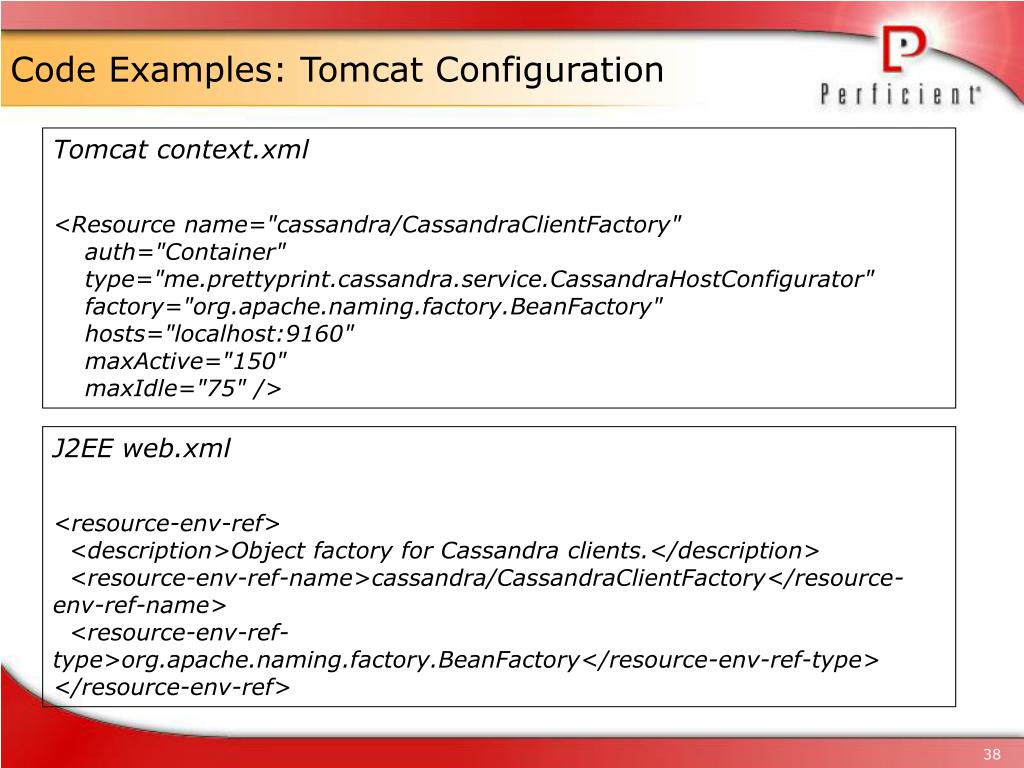 Code Examples: Tomcat Configuration

Perficient

Tomcat context.xml

<Resource name="cassandra/CassandraClientFactory"
auth="Container"
type="me.prettyprint.cassandra.service.CassandraHostConfigurator"
factory="org.apache.naming.factory.BeanFactory"
hosts="localhost:9160"
maxActive="150"
maxIdle="75" />

J2EE web.xml

<resource-env-ref>
<description>Object factory for Cassandra clients.</description>
<resource-env-ref-name>cassandra/CassandraClientFactory</resource-env-ref-name>
<resource-env-ref-type>org.apache.naming.factory.BeanFactory</resource-env-ref-type>
</resource-env-ref>

38